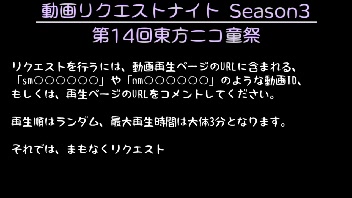 動画リクエストナイト Season3
第14回東方ニコ童祭

リクエストを行うには、動画再生ページのURLに含まれる、「sm○○○○○○○」や「nm○○○○○○○」のような動画ID、もしくは、再生ページのURLをコメントしてください。

再生順はランダム、最大再生時間は大体3分となります。

それでは、まもなくリクエスト